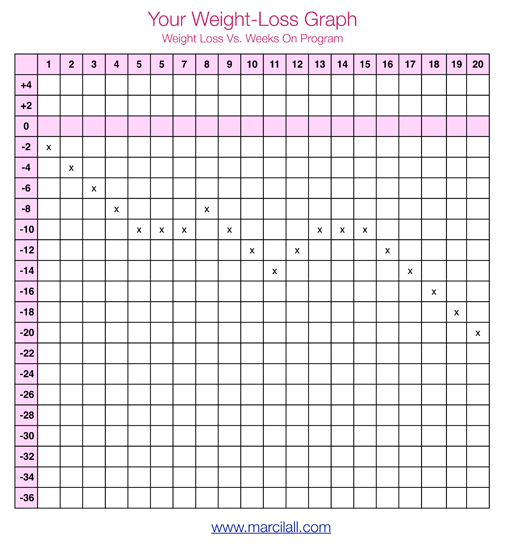 Your Weight-Loss Graph
Weight Loss Vs. Weeks On Program

| | 1 | 2 | 3 | 4 | 5 | 5 | 7 | 8 | 9 | 10 | 11 | 12 | 13 | 14 | 15 | 16 | 17 | 18 | 19 | 20 |
|---|---|---|---|---|---|---|---|---|---|---|---|---|---|---|---|---|---|---|---|---|
| +4 | | | | | | | | | | | | | | | | | | | | |
| +2 | | | | | | | | | | | | | | | | | | | | |
| 0 | | | | | | | | | | | | | | | | | | | | |
| -2 | x | | | | | | | | | | | | | | | | | | | |
| -4 | | x | | | | | | | | | | | | | | | | | | |
| -6 | | | x | | | | | | | | | | | | | | | | | |
| -8 | | | | x | | | | x | | | | | | | | | | | | |
| -10 | | | | | x | x | x | | x | | | | x | x | x | | | | | |
| -12 | | | | | | | | | | x | | x | | | | x | | | | |
| -14 | | | | | | | | | | | x | | | | | | x | | | |
| -16 | | | | | | | | | | | | | | | | | | x | | |
| -18 | | | | | | | | | | | | | | | | | | | x | |
| -20 | | | | | | | | | | | | | | | | | | | | x |
| -22 | | | | | | | | | | | | | | | | | | | | |
| -24 | | | | | | | | | | | | | | | | | | | | |
| -26 | | | | | | | | | | | | | | | | | | | | |
| -28 | | | | | | | | | | | | | | | | | | | | |
| -30 | | | | | | | | | | | | | | | | | | | | |
| -32 | | | | | | | | | | | | | | | | | | | | |
| -34 | | | | | | | | | | | | | | | | | | | | |
| -36 | | | | | | | | | | | | | | | | | | | | |

www.marcilall.com